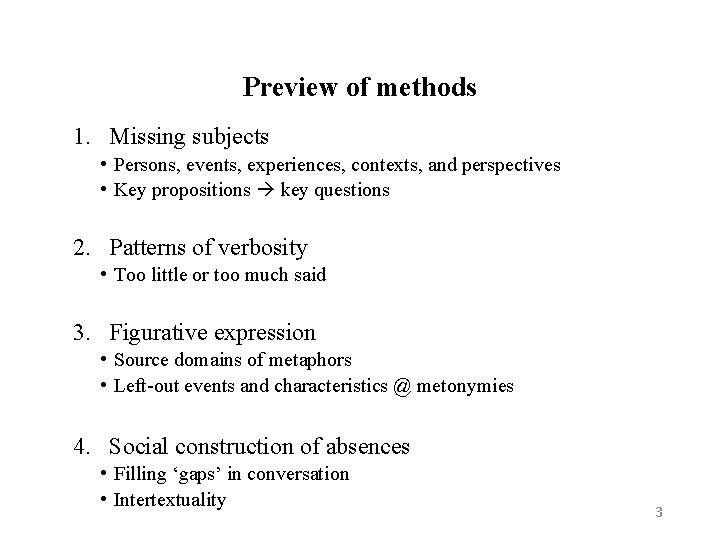 Preview of methods

1. Missing subjects
• Persons, events, experiences, contexts, and perspectives
• Key propositions → key questions

2. Patterns of verbosity
• Too little or too much said

3. Figurative expression
• Source domains of metaphors
• Left-out events and characteristics @ metonymies

4. Social construction of absences
• Filling ‘gaps’ in conversation
• Intertextuality

3